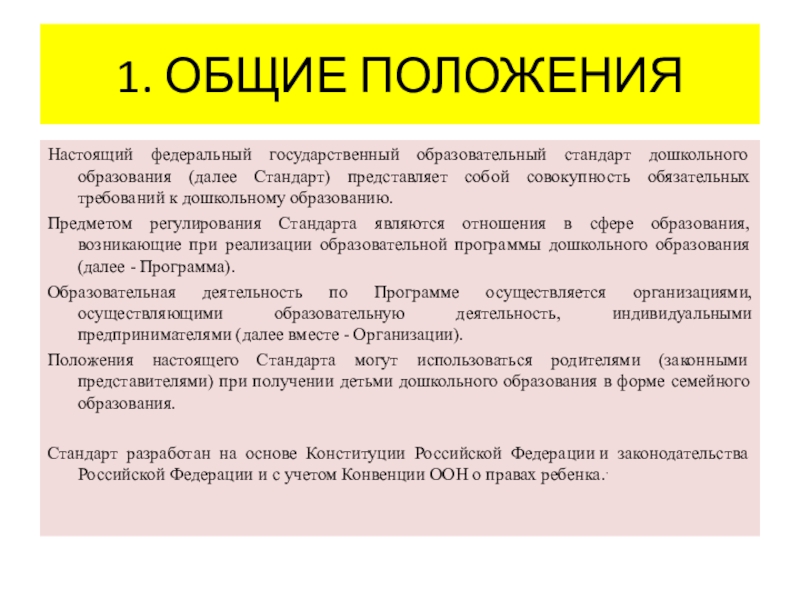 1. ОБЩИЕ ПОЛОЖЕНИЯ

Настоящий федеральный государственный образовательный стандарт дошкольного образования (далее Стандарт) представляет собой совокупность обязательных требований к дошкольному образованию.

Предметом регулирования Стандарта являются отношения в сфере образования, возникающие при реализации образовательной программы дошкольного образования (далее - Программа).

Образовательная деятельность по Программе осуществляется организациями, осуществляющими образовательную деятельность, индивидуальными предпринимателями (далее вместе - Организации).

Положения настоящего Стандарта могут использоваться родителями (законными представителями) при получении детьми дошкольного образования в форме семейного образования.

Стандарт разработан на основе Конституции Российской Федерации и законодательства Российской Федерации и с учетом Конвенции ООН о правах ребенка.